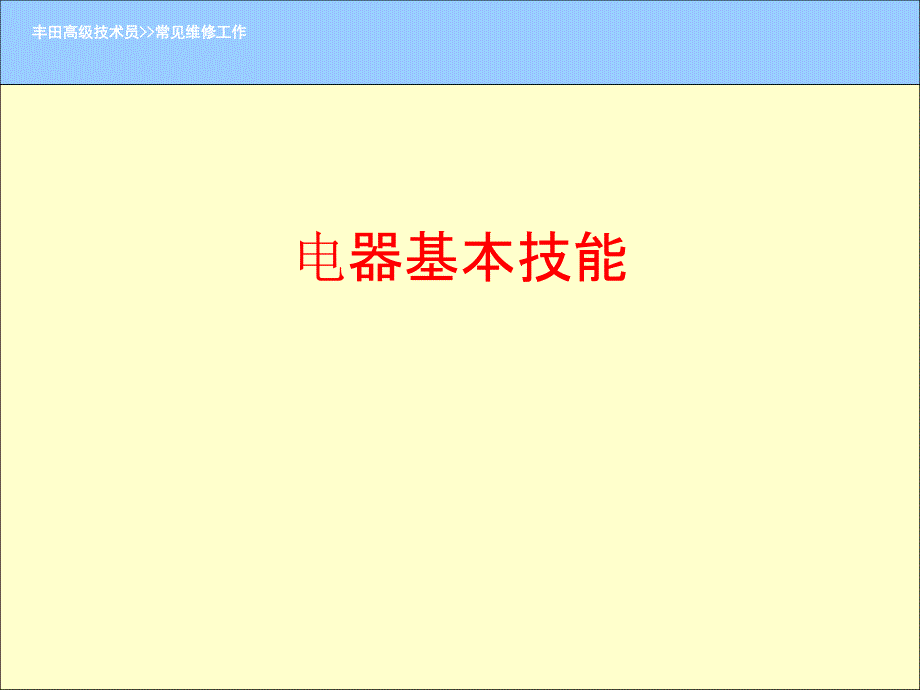 丰田高级技术员>>常见维修工作

电器基本技能